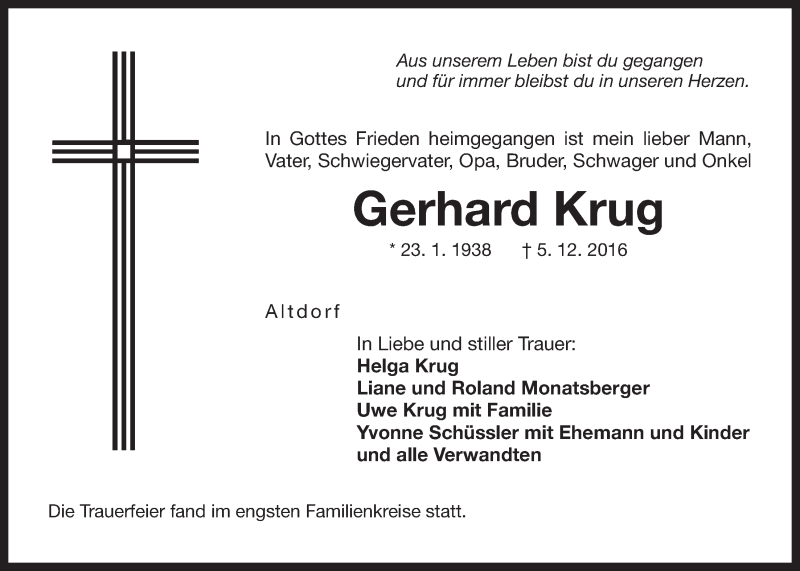 Aus unserem Leben bist du gegangen
und für immer bleibst du in unseren Herzen.

In Gottes Frieden heimgegangen ist mein lieber Mann, Vater, Schwiegervater, Opa, Bruder, Schwager und Onkel

Gerhard Krug

* 23. 1. 1938 † 5. 12. 2016

Altdorf

In Liebe und stiller Trauer:
Helga Krug
Liane und Roland Monatsberger
Uwe Krug mit Familie
Yvonne Schüssler mit Ehemann und Kinder
und alle Verwandten

Die Trauerfeier fand im engsten Familienkreise statt.